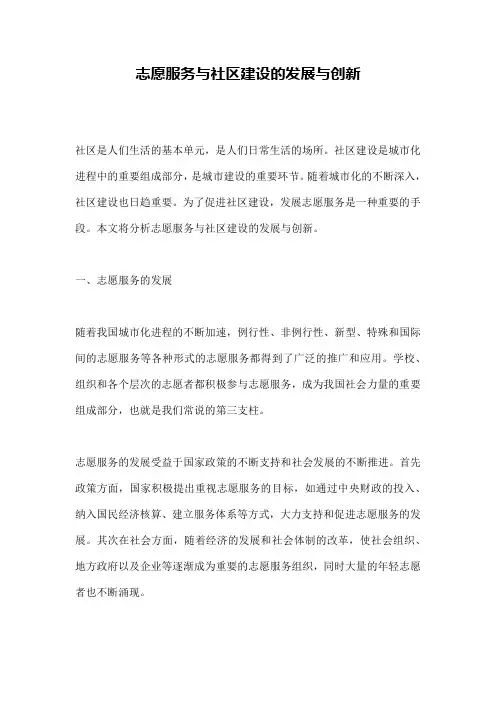 志愿服务与社区建设的发展与创新

社区是人们生活的基本单元，是人们日常生活的场所。社区建设是城市化进程中的重要组成部分，是城市建设的重要环节。随着城市化的不断深入，社区建设也日趋重要。为了促进社区建设，发展志愿服务是一种重要的手段。本文将分析志愿服务与社区建设的发展与创新。

一、志愿服务的发展

随着我国城市化进程的不断加速，例行性、非例行性、新型、特殊和国际间的志愿服务等各种形式的志愿服务都得到了广泛的推广和应用。学校、组织和各个层次的志愿者都积极参与志愿服务，成为我国社会力量的重要组成部分，也就是我们常说的第三支柱。

志愿服务的发展受益于国家政策的不断支持和社会发展的不断推进。首先政策方面，国家积极提出重视志愿服务的目标，如通过中央财政的投入、纳入国民经济核算、建立服务体系等方式，大力支持和促进志愿服务的发展。其次在社会方面，随着经济的发展和社会体制的改革，使社会组织、地方政府以及企业等逐渐成为重要的志愿服务组织，同时大量的年轻志愿者也不断涌现。